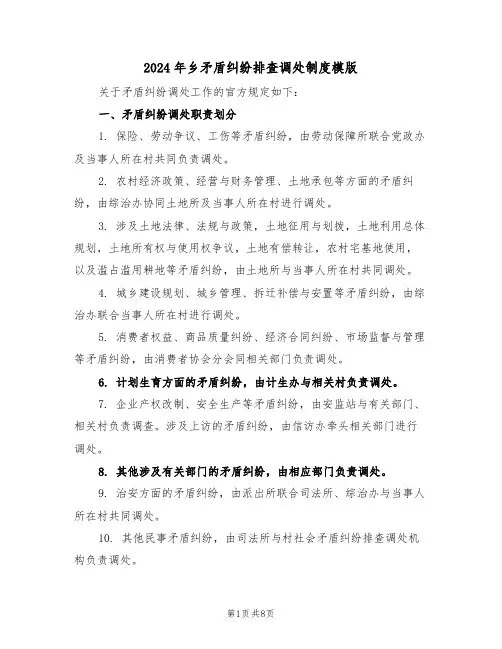 2024年乡矛盾纠纷排查调处制度模版

关于矛盾纠纷调处工作的官方规定如下：

一、矛盾纠纷调处职责划分

1. 保险、劳动争议、工伤等矛盾纠纷，由劳动保障所联合党政办及当事人所在村共同负责调处。

2. 农村经济政策、经营与财务管理、土地承包等方面的矛盾纠纷，由综治办协同土地所及当事人所在村进行调处。

3. 涉及土地法律、法规与政策，土地征用与划拨，土地利用总体规划，土地所有权与使用权争议，土地有偿转让，农村宅基地使用，以及滥占滥用耕地等矛盾纠纷，由土地所与当事人所在村共同调处。

4. 城乡建设规划、城乡管理、拆迁补偿与安置等矛盾纠纷，由综治办联合当事人所在村进行调处。

5. 消费者权益、商品质量纠纷、经济合同纠纷、市场监督与管理等矛盾纠纷，由消费者协会分会同相关部门负责调处。

6. 计划生育方面的矛盾纠纷，由计生办与相关村负责调处。

7. 企业产权改制、安全生产等矛盾纠纷，由安监站与有关部门、相关村负责调查。涉及上访的矛盾纠纷，由信访办牵头相关部门进行调处。

8. 其他涉及有关部门的矛盾纠纷，由相应部门负责调处。

9. 治安方面的矛盾纠纷，由派出所联合司法所、综治办与当事人所在村共同调处。

10. 其他民事矛盾纠纷，由司法所与村社会矛盾纠纷排查调处机构负责调处。

第1页 共8页